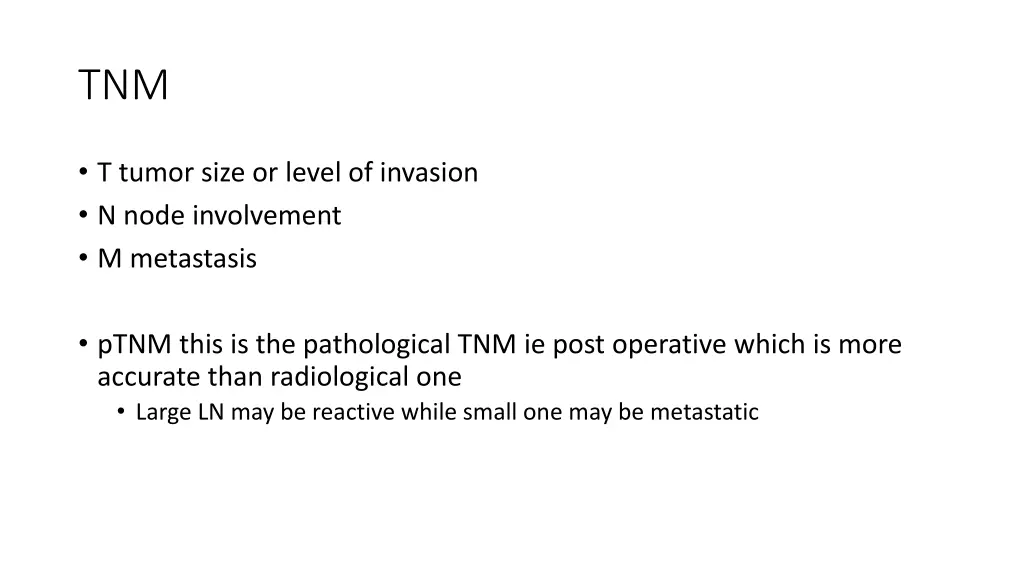 TNM

• T tumor size or level of invasion
• N node involvement
• M metastasis

• pTNM this is the pathological TNM ie post operative which is more accurate than radiological one
  • Large LN may be reactive while small one may be metastatic